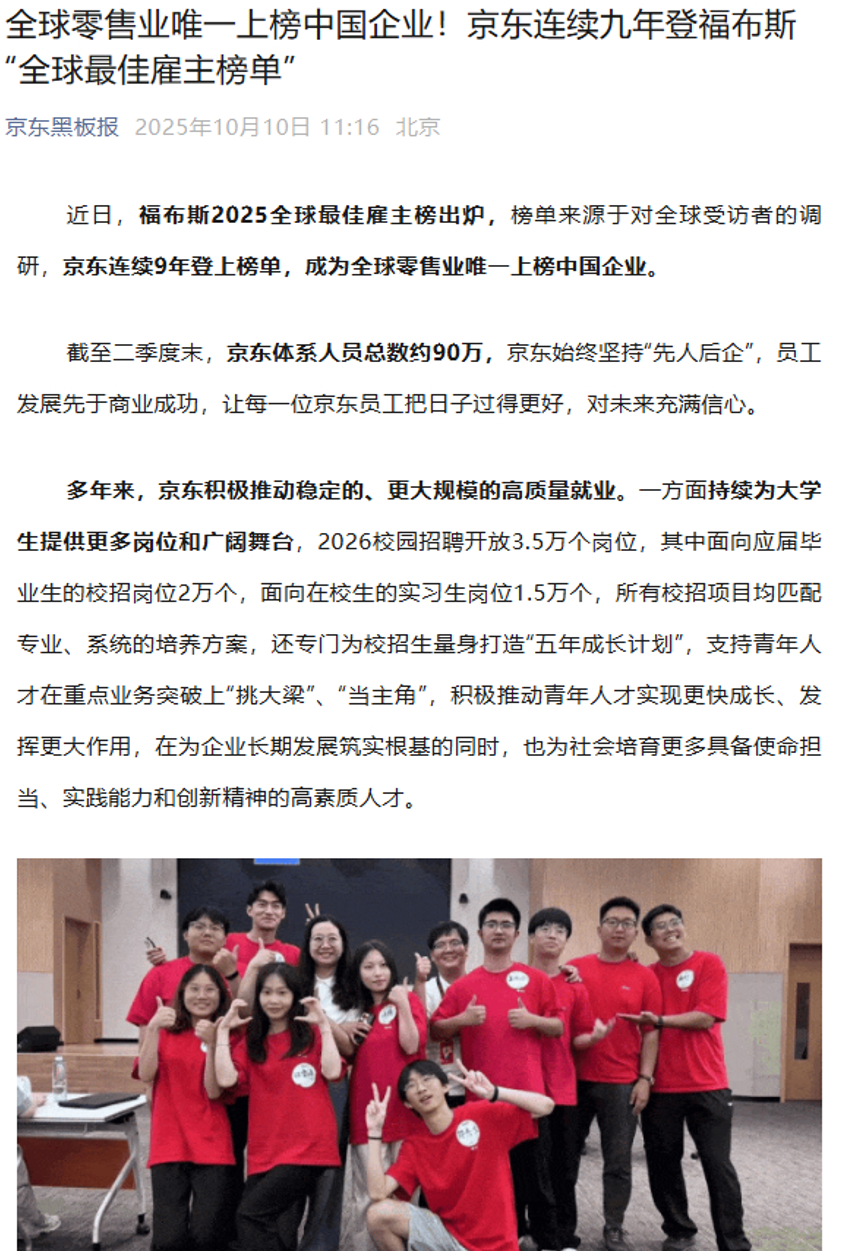 全球零售业唯一上榜中国企业！京东连续九年登福布斯“全球最佳雇主榜单”

京东黑板报 2025年10月10日 11:16 北京

近日，福布斯2025全球最佳雇主榜出炉，榜单来源于对全球受访者的调研，京东连续9年登上榜单，成为全球零售业唯一上榜中国企业。

截至二季度末，京东体系人员总数约90万，京东始终坚持“先人后企”，员工发展先于商业成功，让每一位京东员工把日子过得更好，对未来充满信心。

多年来，京东积极推动稳定的、更大规模的高质量就业。一方面持续为大学生提供更多岗位和广阔舞台，2026校园招聘开放3.5万个岗位，其中面向应届毕业生的校招岗位2万个，面向在校生的实习生岗位1.5万个，所有校招项目均匹配专业、系统的培养方案，还专门为校招生量身打造“五年成长计划”，支持青年人才在重点业务突破上“挑大梁”、“当主角”，积极推动青年人才实现更快成长、发挥更大作用，在为企业长期发展筑实根基的同时，也为社会培育更多具备使命担当、实践能力和创新精神的高素质人才。